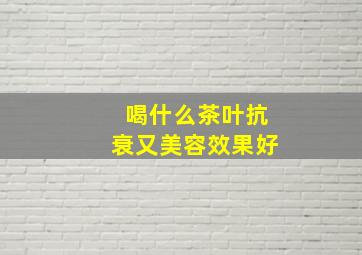 喝什么茶叶抗衰又美容效果好